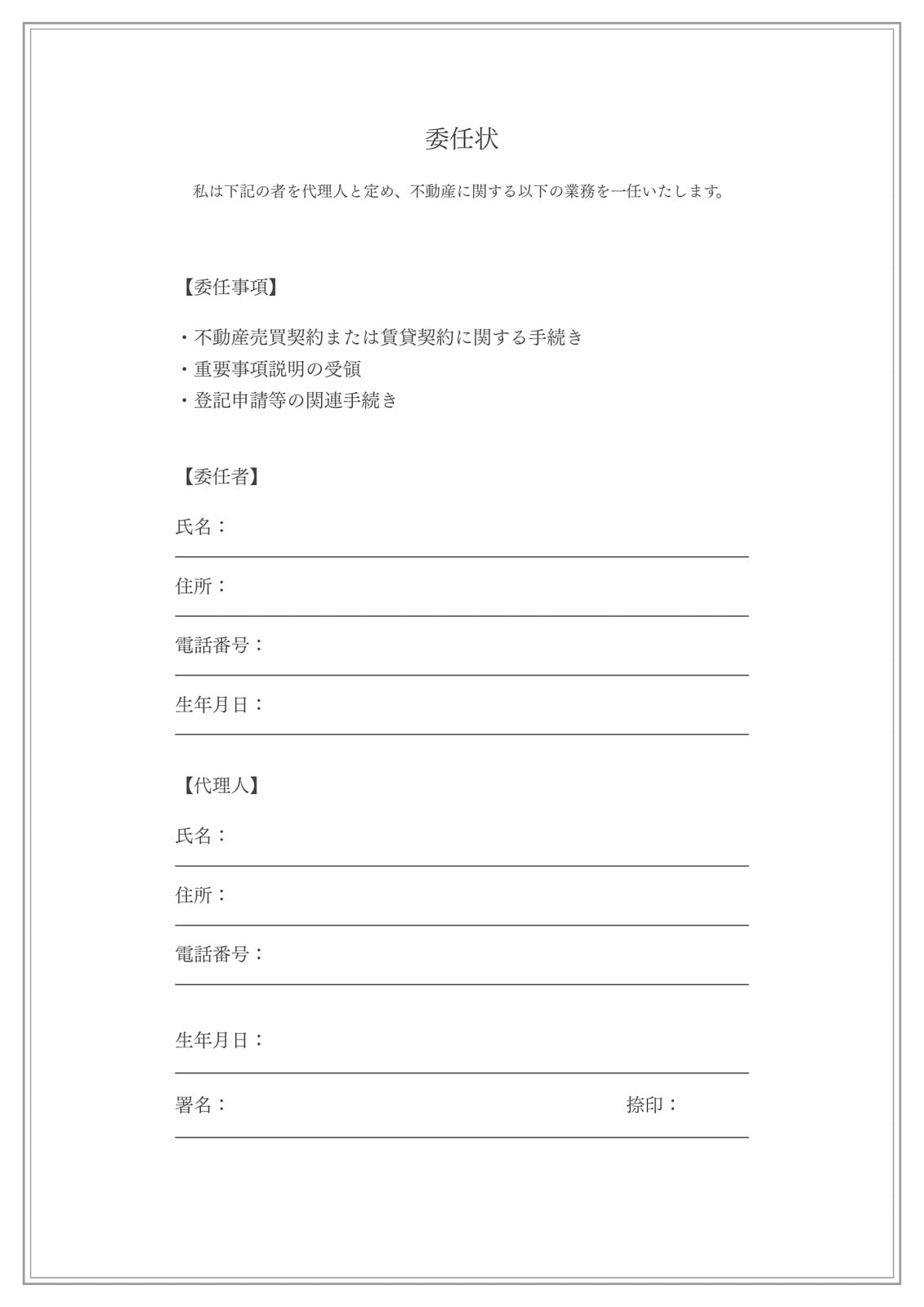 委任状

私は下記の者を代理人と定め、不動産に関する以下の業務を一任いたします。

【委任事項】

・不動産売買契約または賃貸契約に関する手続き
・重要事項説明の受領
・登記申請等の関連手続き

【委任者】

氏名：

住所：

電話番号：

生年月日：

【代理人】

氏名：

住所：

電話番号：

生年月日：

署名：

捺印：